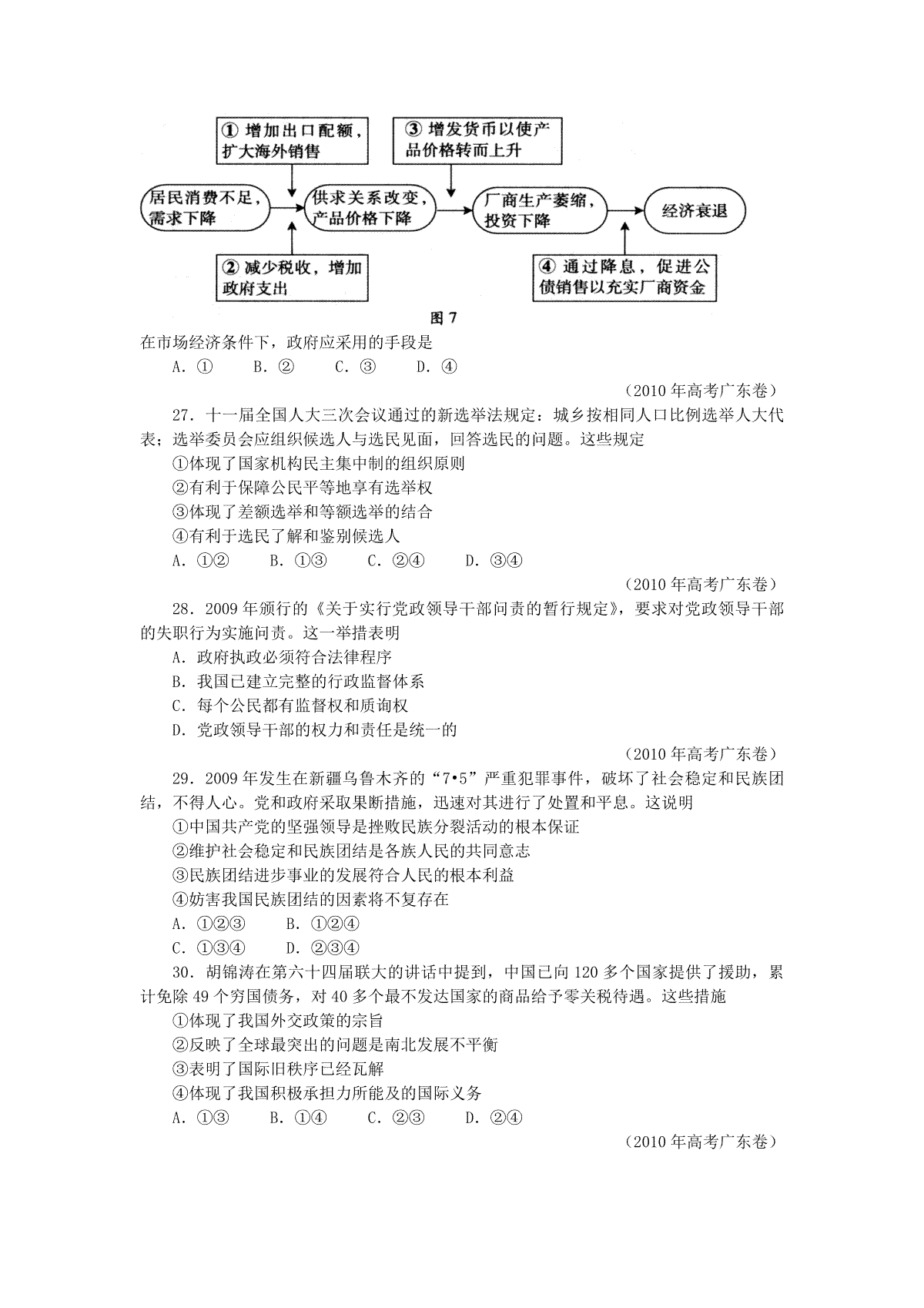 ① 增加出口配额，扩大海外销售

③ 增发货币以使产品价格转而上升

居民消费不足，需求下降

供求关系改变，产品价格下降

厂商生产萎缩，投资下降

经济衰退

② 减少税收，增加政府支出

④ 通过降息，促进公债销售以充实厂商资金

图 7

在市场经济条件下，政府应采用的手段是

A. ①　B. ②　C. ③　D. ④

（2010 年高考广东卷）

27. 十一届全国人大三次会议通过的新选举法规定：城乡按相同人口比例选举人大代表；选举委员会应组织候选人与选民见面，回答选民的问题。这些规定

①体现了国家机构民主集中制的组织原则

②有利于保障公民平等地享有选举权

③体现了差额选举和等额选举的结合

④有利于选民了解和鉴别候选人

A. ①②　B. ①③　C. ②④　D. ③④

（2010 年高考广东卷）

28. 2009 年颁行的《关于实行党政领导干部问责的暂行规定》，要求对党政领导干部的失职行为实施问责。这一举措表明

A. 政府执政必须符合法律程序

B. 我国已建立完整的行政监督体系

C. 每个公民都有监督权和质询权

D. 党政领导干部的权力和责任是统一的

（2010 年高考广东卷）

29. 2009 年发生在新疆乌鲁木齐的“7•5”严重犯罪事件，破坏了社会稳定和民族团结，不得人心。党和政府采取果断措施，迅速对其进行了处置和平息。这说明

①中国共产党的坚强领导是挫败民族分裂活动的根本保证

②维护社会稳定和民族团结是各族人民的共同意志

③民族团结进步事业的发展符合人民的根本利益

④妨害我国民族团结的因素将不复存在

A. ①②③　B. ①②④

C. ①③④　D. ②③④

30. 胡锦涛在第六十四届联大的讲话中提到，中国已向 120 多个国家提供了援助，累计免除 49 个穷国债务，对 40 多个最不发达国家的商品给予零关税待遇。这些措施

①体现了我国外交政策的宗旨

②反映了全球最突出的问题是南北发展不平衡

③表明了国际旧秩序已经瓦解

④体现了我国积极承担力所能及的国际义务

A. ①③　B. ①④　C. ②③　D. ②④

（2010 年高考广东卷）